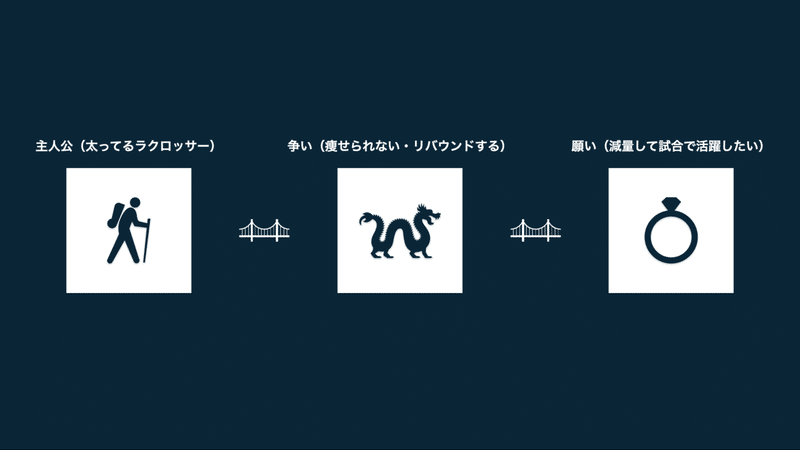 主人公（太ってるラクロッサー）

争い（痩せられない・リバウンドする）

願い（減量して試合で活躍したい）